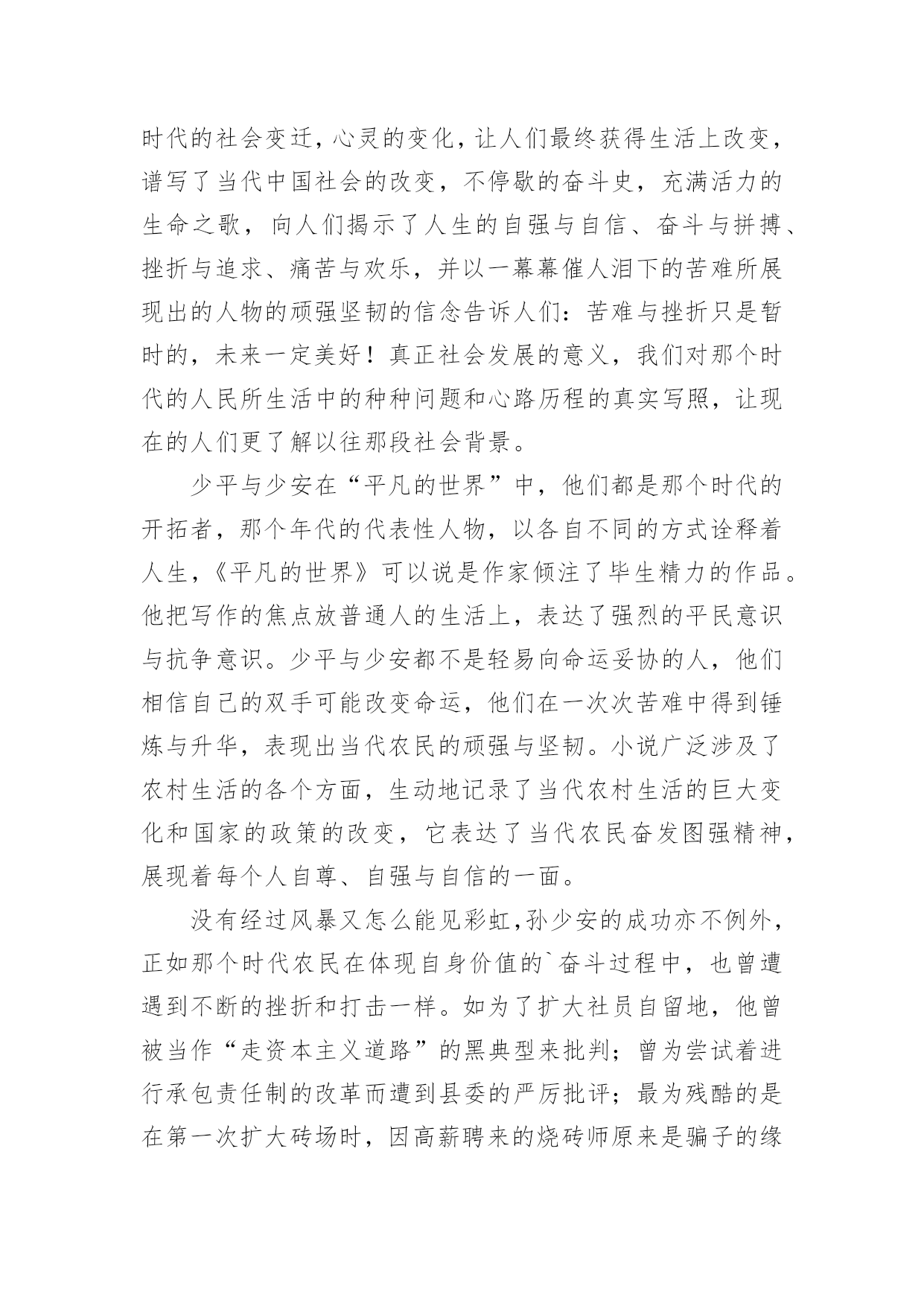 时代的社会变迁，心灵的变化，让人们最终获得生活上改变，谱写了当代中国社会的改变，不停歇的奋斗史，充满活力的生命之歌，向人们揭示了人生的自强与自信、奋斗与拼搏、挫折与追求、痛苦与欢乐，并以一幕幕催人泪下的苦难所展现出的人物的顽强坚韧的信念告诉人们：苦难与挫折只是暂时的，未来一定美好！真正社会发展的意义，我们对那个时代的人民所生活中的种种问题和心路历程的真实写照，让现在的人们更了解以往那段社会背景。

少平与少安在“平凡的世界”中，他们都是那个时代的开拓者，那个年代的代表性人物，以各自不同的方式诠释着人生，《平凡的世界》可以说是作家倾注了毕生精力的作品。他把写作的焦点放普通人的生活上，表达了强烈的平民意识与抗争意识。少平与少安都不是轻易向命运妥协的人，他们相信自己的双手可能改变命运，他们在一次次苦难中得到锤炼与升华，表现出当代农民的顽强与坚韧。小说广泛涉及了农村生活的各个方面，生动地记录了当代农村生活的巨大变化和国家的政策的改变，它表达了当代农民奋发图强精神，展现着每个人自尊、自强与自信的一面。

没有经过风暴又怎么能见彩虹，孙少安的成功亦不例外，正如那个时代农民在体现自身价值的`奋斗过程中，也曾遭遇到不断的挫折和打击一样。如为了扩大社员自留地，他曾被当作“走资本主义道路”的黑典型来批判；曾为尝试着进行承包责任制的改革而遭到县委的严厉批评；最为残酷的是在第一次扩大砖场时，因高薪聘来的烧砖师原来是骗子的缘